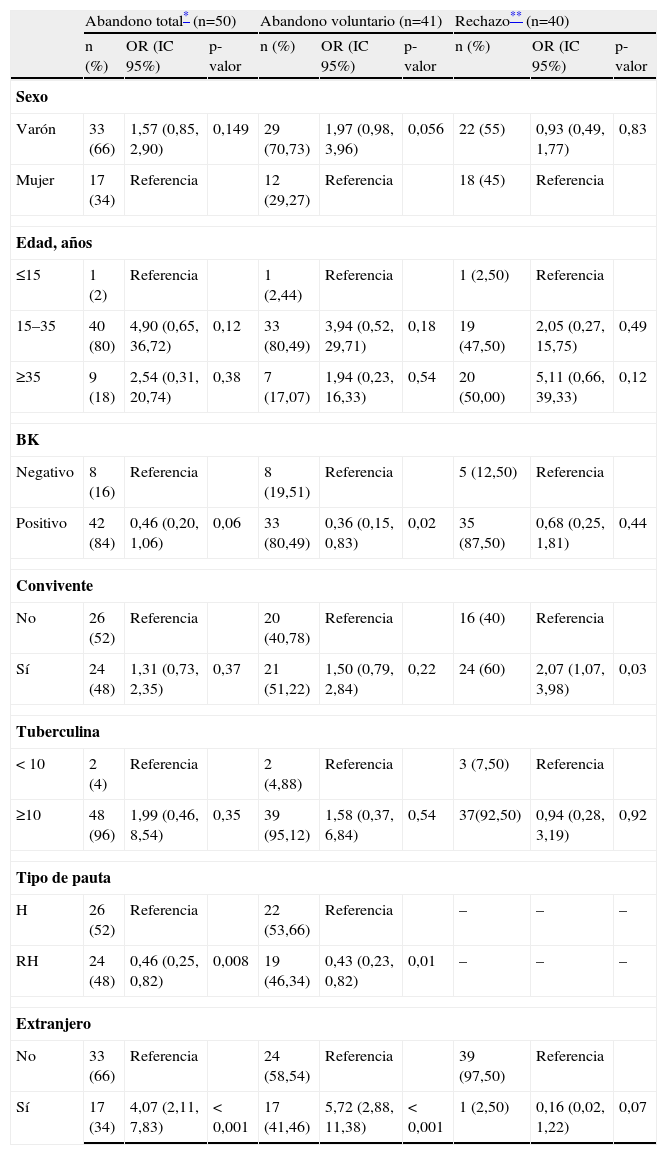 | | Abandono total* (n=50) | | | Abandono voluntario (n=41) | | | Rechazo** (n=40) | | |
|---|---|---|---|---|---|---|---|---|---|
| | n (%) | OR (IC 95%) | p-valor | n (%) | OR (IC 95%) | p-valor | n (%) | OR (IC 95%) | p-valor |
| **Sexo** | | | | | | | | | |
| Varón | 33 (66) | 1,57 (0,85, 2,90) | 0,149 | 29 (70,73) | 1,97 (0,98, 3,96) | 0,056 | 22 (55) | 0,93 (0,49, 1,77) | 0,83 |
| Mujer | 17 (34) | Referencia | | 12 (29,27) | Referencia | | 18 (45) | Referencia | |
| **Edad, años** | | | | | | | | | |
| ≤15 | 1 (2) | Referencia | | 1 (2,44) | Referencia | | 1 (2,50) | Referencia | |
| 15–35 | 40 (80) | 4,90 (0,65, 36,72) | 0,12 | 33 (80,49) | 3,94 (0,52, 29,71) | 0,18 | 19 (47,50) | 2,05 (0,27, 15,75) | 0,49 |
| ≥35 | 9 (18) | 2,54 (0,31, 20,74) | 0,38 | 7 (17,07) | 1,94 (0,23, 16,33) | 0,54 | 20 (50,00) | 5,11 (0,66, 39,33) | 0,12 |
| **BK** | | | | | | | | | |
| Negativo | 8 (16) | Referencia | | 8 (19,51) | Referencia | | 5 (12,50) | Referencia | |
| Positivo | 42 (84) | 0,46 (0,20, 1,06) | 0,06 | 33 (80,49) | 0,36 (0,15, 0,83) | 0,02 | 35 (87,50) | 0,68 (0,25, 1,81) | 0,44 |
| **Convivente** | | | | | | | | | |
| No | 26 (52) | Referencia | | 20 (40,78) | Referencia | | 16 (40) | Referencia | |
| Sí | 24 (48) | 1,31 (0,73, 2,35) | 0,37 | 21 (51,22) | 1,50 (0,79, 2,84) | 0,22 | 24 (60) | 2,07 (1,07, 3,98) | 0,03 |
| **Tuberculina** | | | | | | | | | |
| < 10 | 2 (4) | Referencia | | 2 (4,88) | Referencia | | 3 (7,50) | Referencia | |
| ≥10 | 48 (96) | 1,99 (0,46, 8,54) | 0,35 | 39 (95,12) | 1,58 (0,37, 6,84) | 0,54 | 37(92,50) | 0,94 (0,28, 3,19) | 0,92 |
| **Tipo de pauta** | | | | | | | | | |
| H | 26 (52) | Referencia | | 22 (53,66) | Referencia | | – | – | – |
| RH | 24 (48) | 0,46 (0,25, 0,82) | 0,008 | 19 (46,34) | 0,43 (0,23, 0,82) | 0,01 | – | – | – |
| **Extranjero** | | | | | | | | | |
| No | 33 (66) | Referencia | | 24 (58,54) | Referencia | | 39 (97,50) | Referencia | |
| Sí | 17 (34) | 4,07 (2,11, 7,83) | < 0,001 | 17 (41,46) | 5,72 (2,88, 11,38) | < 0,001 | 1 (2,50) | 0,16 (0,02, 1,22) | 0,07 |